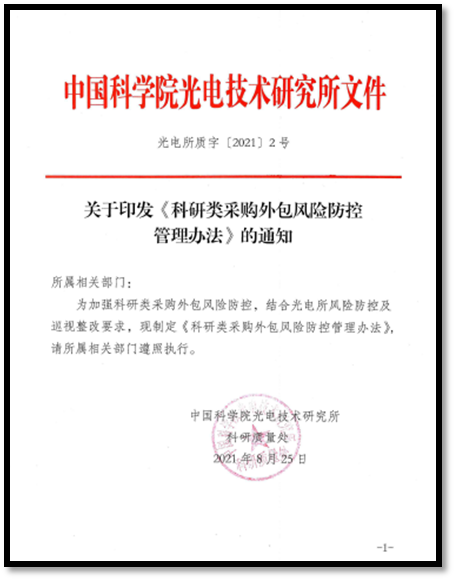 中国科学院光电技术研究所文件

光电所质字〔2021〕2号

关于印发《科研类采购外包风险防控管理办法》的通知

所属相关部门：

为加强科研类采购外包风险防控，结合光电所风险防控及巡视整改要求，现制定《科研类采购外包风险防控管理办法》，请所属相关部门遵照执行。

中国科学院光电技术研究所
科研质量处
2021年8月25日

-1-